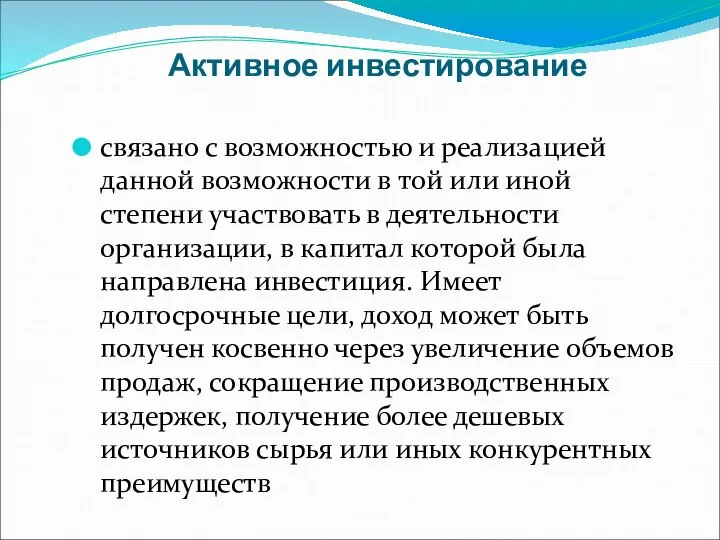 Активное инвестирование

связано с возможностью и реализацией данной возможности в той или иной степени участвовать в деятельности организации, в капитал которой была направлена инвестиция. Имеет долгосрочные цели, доход может быть получен косвенно через увеличение объемов продаж, сокращение производственных издержек, получение более дешевых источников сырья или иных конкурентных преимуществ